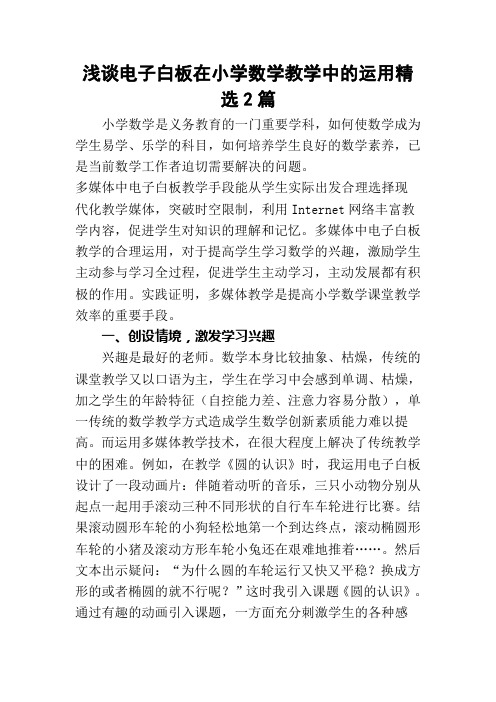 浅谈电子白板在小学数学教学中的运用精选2篇

小学数学是义务教育的一门重要学科，如何使数学成为学生易学、乐学的科目，如何培养学生良好的数学素养，已是当前数学工作者迫切需要解决的问题。

多媒体中电子白板教学手段能从学生实际出发合理选择现代化教学媒体，突破时空限制，利用 Internet 网络丰富教学内容，促进学生对知识的理解和记忆。多媒体中电子白板教学的合理运用，对于提高学生学习数学的兴趣，激励学生主动参与学习全过程，促进学生主动学习，主动发展都有积极的作用。实践证明，多媒体教学是提高小学数学课堂教学效率的重要手段。

一、创设情境，激发学习兴趣

兴趣是最好的老师。数学本身比较抽象、枯燥，传统的课堂教学又以口语为主，学生在学习中会感到单调、枯燥，加之学生的年龄特征（自控能力差、注意力容易分散），单一传统的数学教学方式造成学生数学创新素质能力难以提高。而运用多媒体教学技术，在很大程度上解决了传统教学中的困难。例如，在教学《圆的认识》时，我运用电子白板设计了一段动画片：伴随着动听的音乐，三只小动物分别从起点一起用手滚动三种不同形状的自行车车轮进行比赛。结果滚动圆形车轮的小狗轻松地第一个到达终点，滚动椭圆形车轮的小猪及滚动方形车轮小兔还在艰难地推着……。然后文本出示疑问：“为什么圆的车轮运行又快又平稳？换成方形的或者椭圆的就不行呢？”这时我引入课题《圆的认识》。通过有趣的动画引入课题，一方面充分刺激学生的各种感